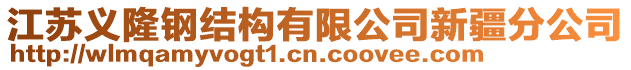 江苏义隆钢结构有限公司新疆分公司
http://wlmqamyvogt1.cn.coovee.com